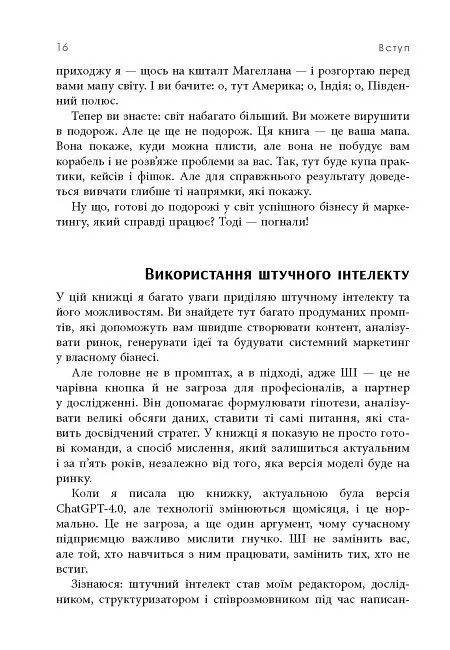 16 Вступ

приходжу я — щось на кшталт Магеллана — і розгортаю перед вами мапу світу. І ви бачите: о, тут Америка; о, Індія; о, Південний полюс.

Тепер ви знаєте: світ набагато більший. Ви можете вирушити в подорож. Але це ще не подорож. Ця книга — це ваша мапа. Вона покаже, куди можна плисти, але вона не побудує вам корабель і не розв'яже проблеми за вас. Так, тут буде купа практики, кейсів і фішок. Але для справжнього результату доведеться вивчати глибше ті напрямки, які покажу.

Ну що, готові до подорожі у світ успішного бізнесу й маркетингу, який справді працює? Тоді — погнали!

Використання штучного інтелекту

У цій книжці я багато уваги приділяю штучному інтелекту та його можливостям. Ви знайдете тут багато продуманих промптів, які допоможуть вам швидше створювати контент, аналізувати ринок, генерувати ідеї та будувати системний маркетинг у власному бізнесі.

Але головне не в промптах, а в підході, адже ШІ — це не чарівна кнопка й не загроза для професіоналів, а партнер у дослідженні. Він допомагає формулювати гіпотези, аналізувати великі обсяги даних, ставити ті самі питання, які ставить досвідчений стратег. У книжці я показую не просто готові команди, а спосіб мислення, який залишиться актуальним і за п'ять років, незалежно від того, яка версія моделі буде на ринку.

Коли я писала цю книжку, актуальною була версія ChatGPT-4.0, але технології змінюються щомісяця, і це нормально. Це не загроза, а ще один аргумент, чому сучасному підприємцю важливо мислити гнучко. ШІ не замінить вас, але той, хто навчиться з ним працювати, замінить тих, хто не встиг.

Зізнаюся: штучний інтелект став моїм редактором, дослідником, структуризатором і співрозмовником під час написан-